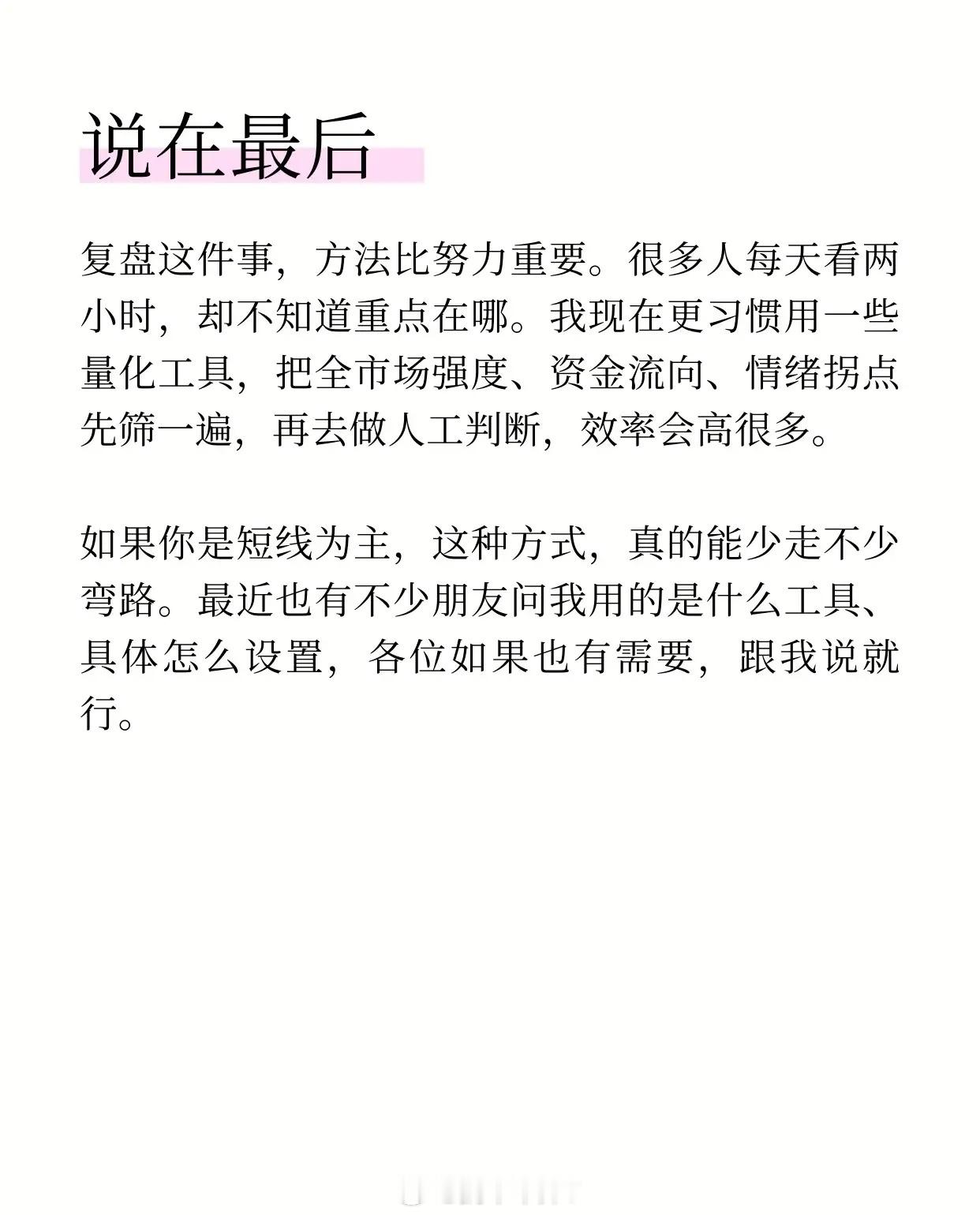 说在最后

复盘这件事，方法比努力重要。很多人每天看两小时，却不知道重点在哪。我现在更习惯用一些量化工具，把全市场强度、资金流向、情绪拐点先筛一遍，再去做人工判断，效率会高很多。

如果你是短线为主，这种方式，真的能少走不少弯路。最近也有不少朋友问我用的是什么工具、具体怎么设置，各位如果也有需要，跟我说就行。